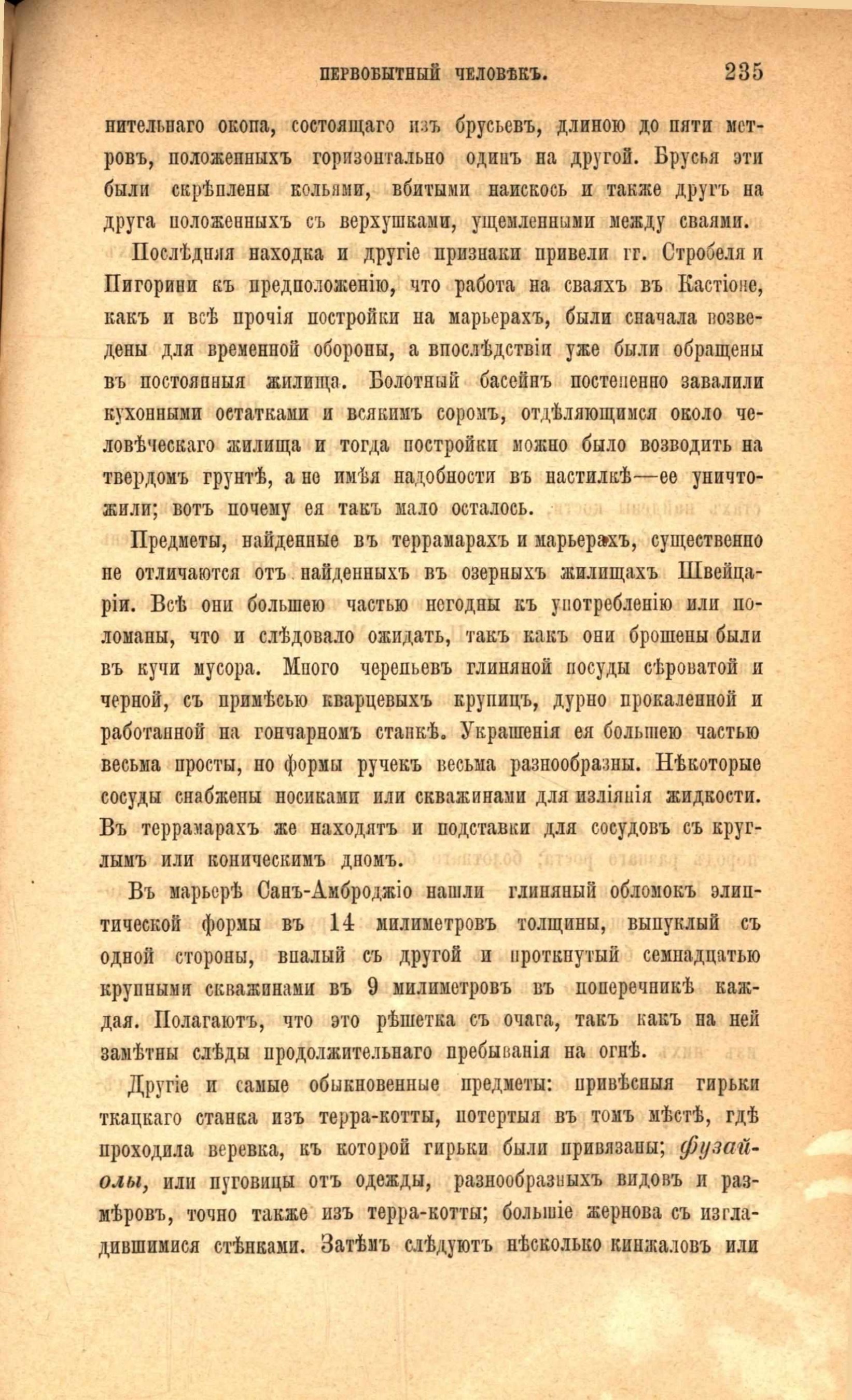 ПЕРВОБЫТНЫЙ ЧЕЛОВѢКЪ. 235

нительнаго окопа, состоящаго изъ брусьевъ, длиною до пяти метровъ, положенныхъ горизонтально одинъ на другой. Брусья эти были скрѣплены кольями, вбитыми наискось и также другъ на друга положенныхъ съ верхушками, ущемленными между сваями.

Послѣдняя находка и другіе признаки привели гг. Стробеля и Пигорини къ предположенію, что работа на сваяхъ въ Кастіоне, какъ и всѣ прочія постройки на марьерахъ, были сначала возведены для временной обороны, а впослѣдствіи уже были обращены въ постоянныя жилища. Болотный басейнъ постепенно завалили кухонными остатками и всякимъ соромъ, отдѣляющимся около человѣческаго жилища и тогда постройки можно было возводить на твердомъ грунтѣ, а не имѣя надобности въ настилкѣ—ее уничтожили; вотъ почему ея такъ мало осталось.

Предметы, найденные въ террамарахъ и марьерахъ, существенно не отличаются отъ найденныхъ въ озерныхъ жилищахъ Швейцаріи. Всѣ они большею частью негодны къ употребленію или поломаны, что и слѣдовало ожидать, такъ какъ они брошены были въ кучи мусора. Много черепьевъ глиняной посуды сѣроватой и черной, съ примѣсью кварцевыхъ крупицъ, дурно прокаленной и работанной на гончарномъ станкѣ. Украшенія ея большею частью весьма просты, но формы ручекъ весьма разнообразны. Нѣкоторые сосуды снабжены носиками или скважинами для изліянія жидкости. Въ террамарахъ же находятъ и подставки для сосудовъ съ круглымъ или коническимъ дномъ.

Въ марьерѣ Санъ-Амброджіо нашли глиняный обломокъ элиптической формы въ 14 милиметровъ толщины, выпуклый съ одной стороны, впалый съ другой и проткнутый семнадцатью крупными скважинами въ 9 милиметровъ въ поперечникѣ каждая. Полагаютъ, что это рѣшетка съ очага, такъ какъ на ней замѣтны слѣды продолжительнаго пребыванія на огнѣ.

Другіе и самые обыкновенные предметы: привѣсныя гирьки ткацкаго станка изъ терра-котты, потертыя въ томъ мѣстѣ, гдѣ проходила веревка, къ которой гирьки были привязаны; фузайолы, или пуговицы отъ одежды, разнообразныхъ видовъ и размѣровъ, точно также изъ терра-котты; большіе жернова съ изгладившимися стѣнками. Затѣмъ слѣдуютъ нѣсколько кинжаловъ или